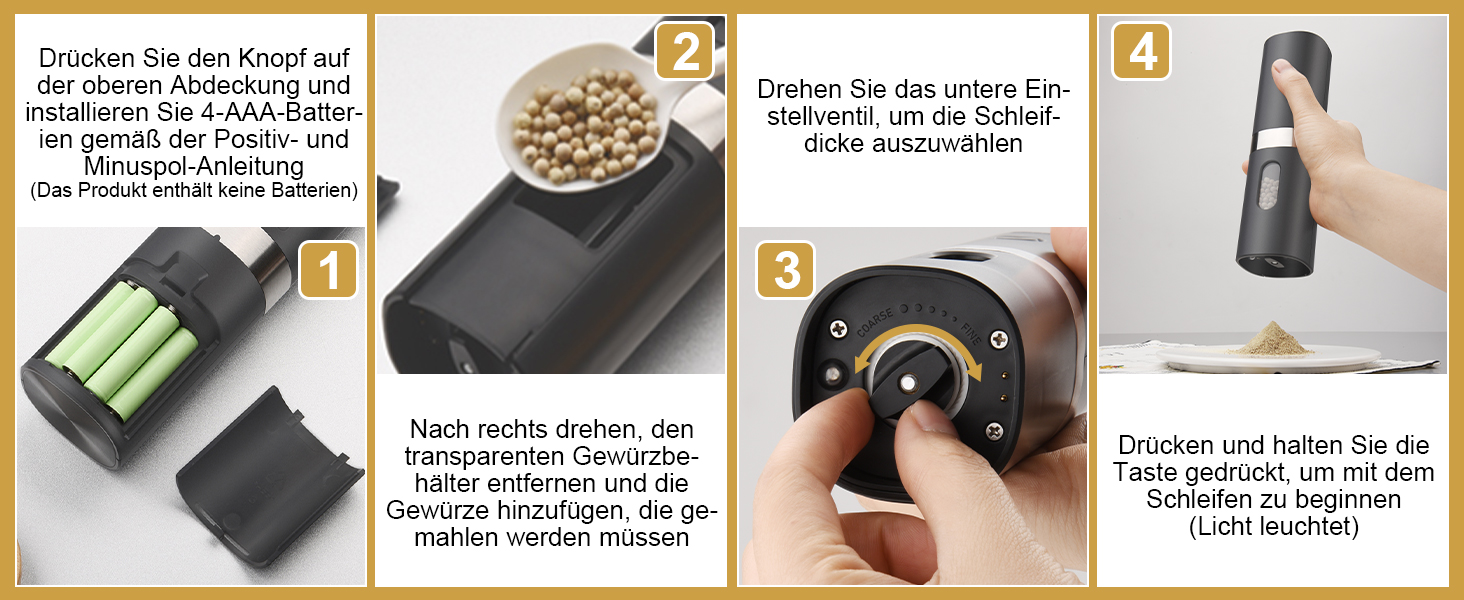 Drücken Sie den Knopf auf der oberen Abdeckung und installieren Sie 4-AAA-Batterien gemäß der Positiv- und Minuspol-Anleitung
(Das Produkt enthält keine Batterien)

1

2

Nach rechts drehen, den transparenten Gewürzbehälter entfernen und die Gewürze hinzufügen, die gemahlen werden müssen

Drehen Sie das untere Einstellventil, um die Schleifdicke auszuwählen

3

COARSE

FINE

4

Drücken und halten Sie die Taste gedrückt, um mit dem Schleifen zu beginnen
(Licht leuchtet)